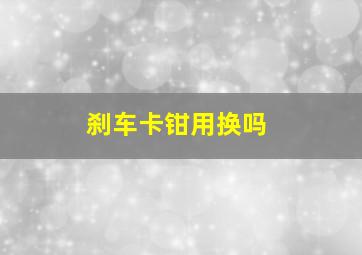 刹车卡钳用换吗